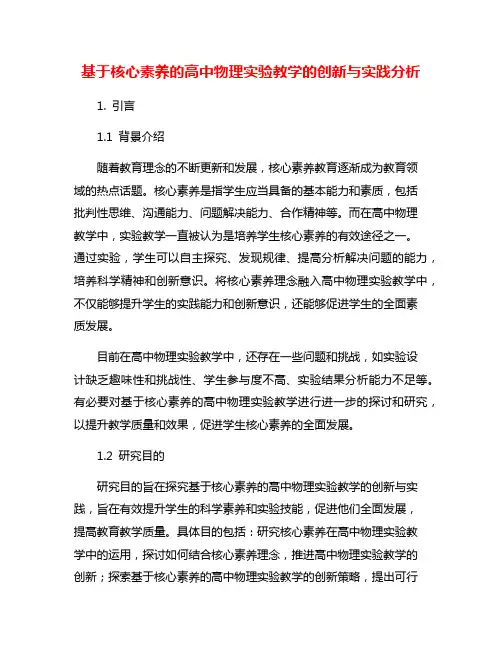 基于核心素养的高中物理实验教学的创新与实践分析

1. 引言

1.1 背景介绍

随着教育理念的不断更新和发展，核心素养教育逐渐成为教育领域的热点话题。核心素养是指学生应当具备的基本能力和素质，包括批判性思维、沟通能力、问题解决能力、合作精神等。而在高中物理教学中，实验教学一直被认为是培养学生核心素养的有效途径之一。通过实验，学生可以自主探究、发现规律、提高分析解决问题的能力，培养科学精神和创新意识。将核心素养理念融入高中物理实验教学中，不仅能够提升学生的实践能力和创新意识，还能够促进学生的全面素质发展。

目前在高中物理实验教学中，还存在一些问题和挑战，如实验设计缺乏趣味性和挑战性、学生参与度不高、实验结果分析能力不足等。有必要对基于核心素养的高中物理实验教学进行进一步的探讨和研究，以提升教学质量和效果，促进学生核心素养的全面发展。

1.2 研究目的

研究目的旨在探究基于核心素养的高中物理实验教学的创新与实践，旨在有效提升学生的科学素养和实验技能，促进他们全面发展，提高教育教学质量。具体目的包括：研究核心素养在高中物理实验教学中的运用，探讨如何结合核心素养理念，推进高中物理实验教学的创新；探索基于核心素养的高中物理实验教学的创新策略，提出可行